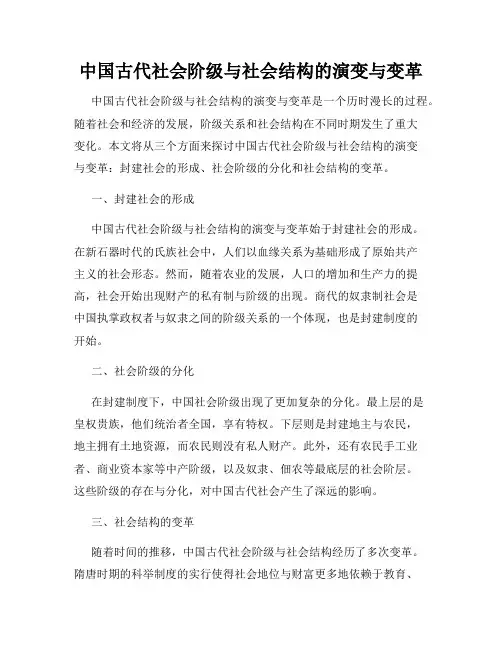 中国古代社会阶级与社会结构的演变与变革

中国古代社会阶级与社会结构的演变与变革是一个历时漫长的过程。随着社会和经济的发展，阶级关系和社会结构在不同时期发生了重大变化。本文将从三个方面来探讨中国古代社会阶级与社会结构的演变与变革：封建社会的形成、社会阶级的分化和社会结构的变革。

一、封建社会的形成

中国古代社会阶级与社会结构的演变与变革始于封建社会的形成。在新石器时代的氏族社会中，人们以血缘关系为基础形成了原始共产主义的社会形态。然而，随着农业的发展，人口的增加和生产力的提高，社会开始出现财产的私有制与阶级的出现。商代的奴隶制社会是中国执掌政权者与奴隶之间的阶级关系的一个体现，也是封建制度的开始。

二、社会阶级的分化

在封建制度下，中国社会阶级出现了更加复杂的分化。最上层的是皇权贵族，他们统治者全国，享有特权。下层则是封建地主与农民，地主拥有土地资源，而农民则没有私人财产。此外，还有农民手工业者、商业资本家等中产阶级，以及奴隶、佃农等最底层的社会阶层。这些阶级的存在与分化，对中国古代社会产生了深远的影响。

三、社会结构的变革

随着时间的推移，中国古代社会阶级与社会结构经历了多次变革。隋唐时期的科举制度的实行使得社会地位与财富更多地依赖于教育、